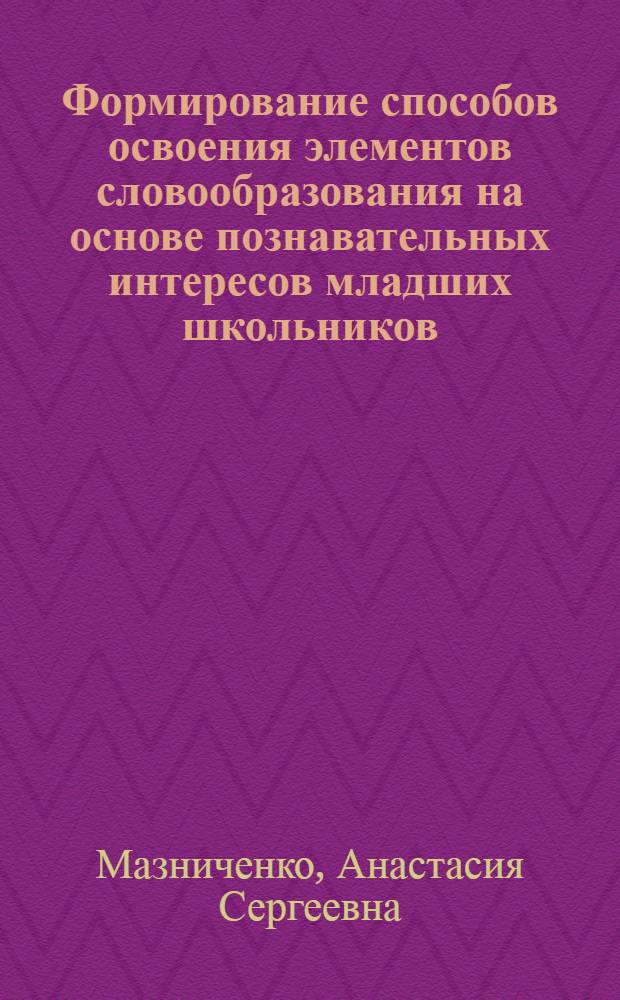 Формирование способов освоения элементов словообразования на основе познавательных интересов младших школьников

Мазниченко, Анастасия Сергеевна